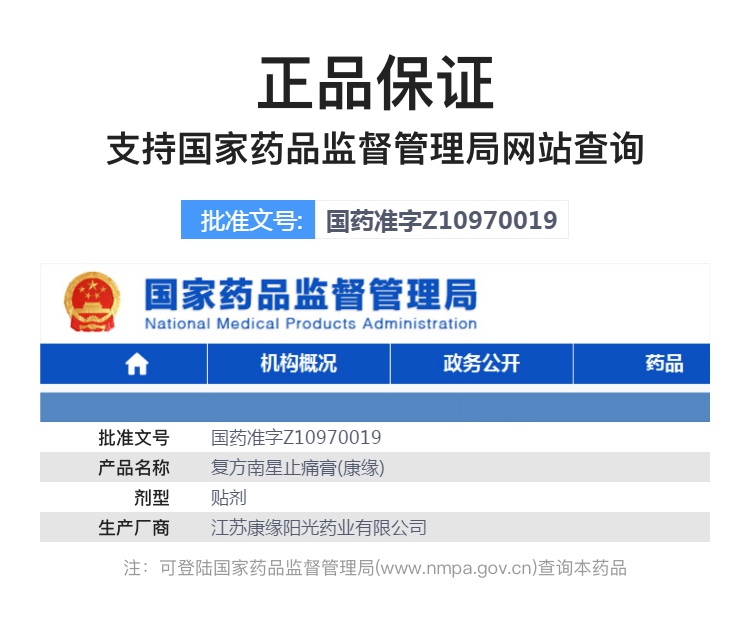 正品保证

支持国家药品监督管理局网站查询

批准文号: 国药准字Z10970019

国家药品监督管理局
National Medical Products Administration

机构概况 政务公开 药品

批准文号 国药准字Z10970019
产品名称 复方南星止痛膏(康缘)
剂型 贴剂
生产厂商 江苏康缘阳光药业有限公司

注：可登陆国家药品监督管理局(www.nmpa.gov.cn)查询本药品